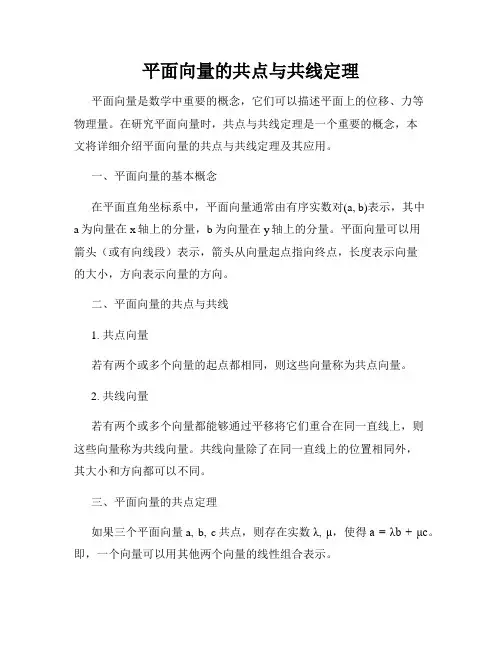 平面向量的共点与共线定理

平面向量是数学中重要的概念，它们可以描述平面上的位移、力等物理量。在研究平面向量时，共点与共线定理是一个重要的概念，本文将详细介绍平面向量的共点与共线定理及其应用。

一、平面向量的基本概念

在平面直角坐标系中，平面向量通常由有序实数对(a, b)表示，其中 a 为向量在 x 轴上的分量，b 为向量在 y 轴上的分量。平面向量可以用箭头（或有向线段）表示，箭头从向量起点指向终点，长度表示向量的大小，方向表示向量的方向。

二、平面向量的共点与共线

1. 共点向量

若有两个或多个向量的起点都相同，则这些向量称为共点向量。

2. 共线向量

若有两个或多个向量都能够通过平移将它们重合在同一直线上，则这些向量称为共线向量。共线向量除了在同一直线上的位置相同外，其大小和方向都可以不同。

三、平面向量的共点定理

如果三个平面向量 a, b, c 共点，则存在实数 λ, μ，使得 a = λb + μc。即，一个向量可以用其他两个向量的线性组合表示。